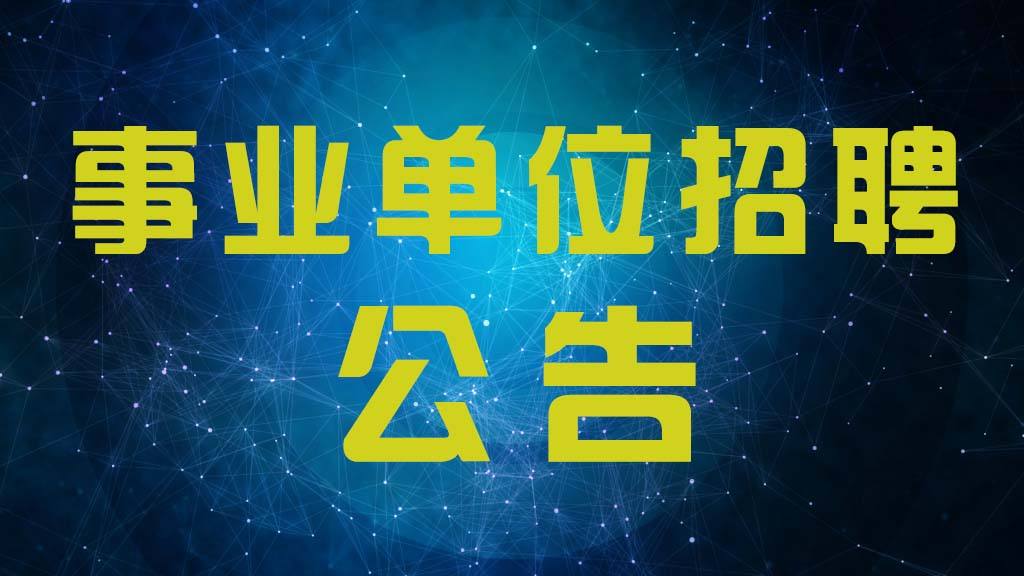 事业单位招聘
公告